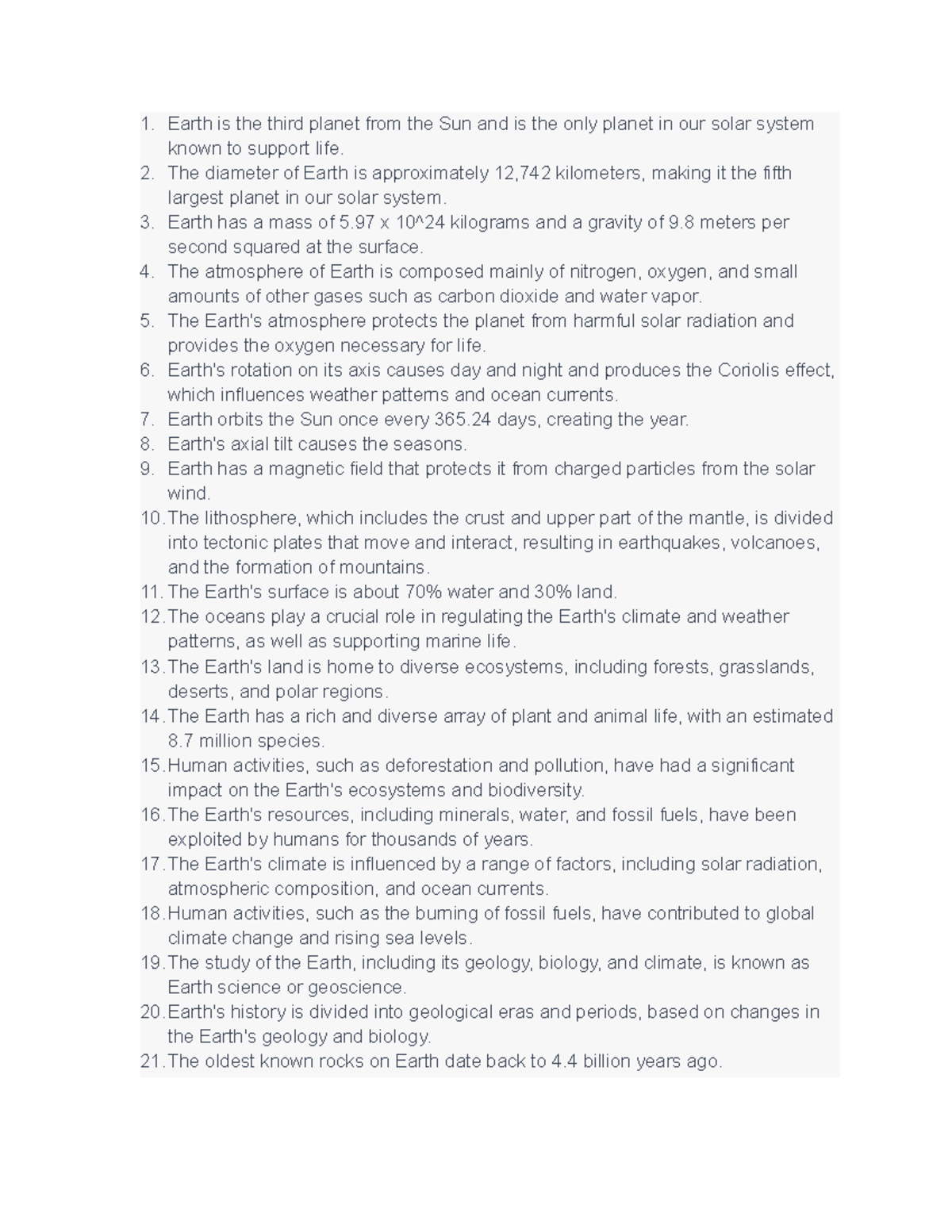 1. Earth is the third planet from the Sun and is the only planet in our solar system known to support life.
2. The diameter of Earth is approximately 12,742 kilometers, making it the fifth largest planet in our solar system.
3. Earth has a mass of 5.97 x 10^24 kilograms and a gravity of 9.8 meters per second squared at the surface.
4. The atmosphere of Earth is composed mainly of nitrogen, oxygen, and small amounts of other gases such as carbon dioxide and water vapor.
5. The Earth's atmosphere protects the planet from harmful solar radiation and provides the oxygen necessary for life.
6. Earth's rotation on its axis causes day and night and produces the Coriolis effect, which influences weather patterns and ocean currents.
7. Earth orbits the Sun once every 365.24 days, creating the year.
8. Earth's axial tilt causes the seasons.
9. Earth has a magnetic field that protects it from charged particles from the solar wind.
10. The lithosphere, which includes the crust and upper part of the mantle, is divided into tectonic plates that move and interact, resulting in earthquakes, volcanoes, and the formation of mountains.
11. The Earth's surface is about 70% water and 30% land.
12. The oceans play a crucial role in regulating the Earth's climate and weather patterns, as well as supporting marine life.
13. The Earth's land is home to diverse ecosystems, including forests, grasslands, deserts, and polar regions.
14. The Earth has a rich and diverse array of plant and animal life, with an estimated 8.7 million species.
15. Human activities, such as deforestation and pollution, have had a significant impact on the Earth's ecosystems and biodiversity.
16. The Earth's resources, including minerals, water, and fossil fuels, have been exploited by humans for thousands of years.
17. The Earth's climate is influenced by a range of factors, including solar radiation, atmospheric composition, and ocean currents.
18. Human activities, such as the burning of fossil fuels, have contributed to global climate change and rising sea levels.
19. The study of the Earth, including its geology, biology, and climate, is known as Earth science or geoscience.
20. Earth's history is divided into geological eras and periods, based on changes in the Earth's geology and biology.
21. The oldest known rocks on Earth date back to 4.4 billion years ago.